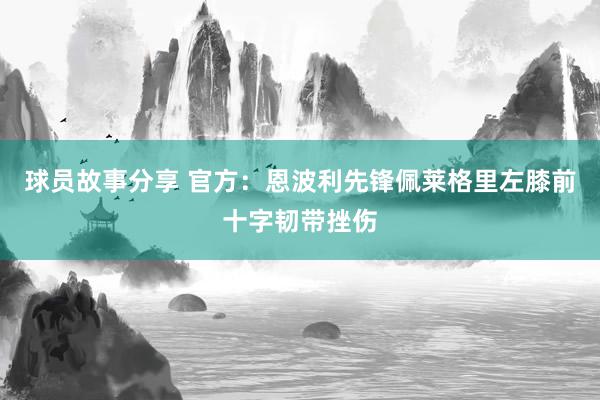 球员故事分享 官方：恩波利先锋佩莱格里左膝前十字韧带挫伤